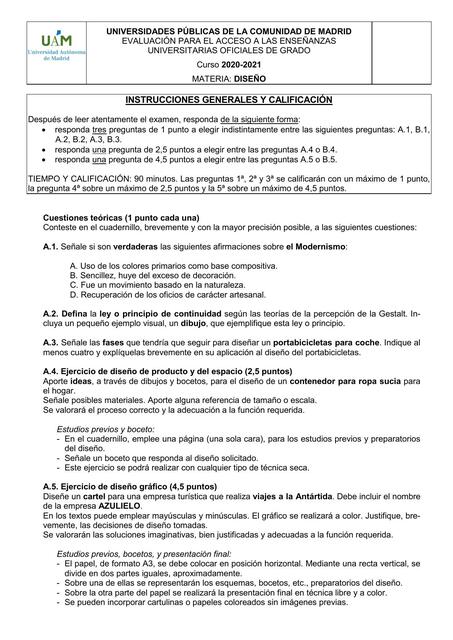 UAM
Universidad Autónoma de Madrid

UNIVERSIDADES PÚBLICAS DE LA COMUNIDAD DE MADRID
EVALUACIÓN PARA EL ACCESO A LAS ENSEÑANZAS UNIVERSITARIAS OFICIALES DE GRADO

Curso 2020-2021

MATERIA: DISEÑO

INSTRUCCIONES GENERALES Y CALIFICACIÓN

Después de leer atentamente el examen, responda de la siguiente forma:
• responda tres preguntas de 1 punto a elegir indistintamente entre las siguientes preguntas: A.1, B.1, A.2, B.2, A.3, B.3.
• responda una pregunta de 2,5 puntos a elegir entre las preguntas A.4 o B.4.
• responda una pregunta de 4,5 puntos a elegir entre las preguntas A.5 o B.5.

TIEMPO Y CALIFICACIÓN: 90 minutos. Las preguntas 1ª, 2ª y 3ª se calificarán con un máximo de 1 punto, la pregunta 4ª sobre un máximo de 2,5 puntos y la 5ª sobre un máximo de 4,5 puntos.

Cuestiones teóricas (1 punto cada una)
Conteste en el cuadernillo, brevemente y con la mayor precisión posible, a las siguientes cuestiones:

A.1. Señale si son verdaderas las siguientes afirmaciones sobre el Modernismo:

A. Uso de los colores primarios como base compositiva.
B. Sencillez, huye del exceso de decoración.
C. Fue un movimiento basado en la naturaleza.
D. Recuperación de los oficios de carácter artesanal.

A.2. Defina la ley o principio de continuidad según las teorías de la percepción de la Gestalt. Incluya un pequeño ejemplo visual, un dibujo, que ejemplifique esta ley o principio.

A.3. Señale las fases que tendría que seguir para diseñar un portabicicletas para coche. Indique al menos cuatro y explíquelas brevemente en su aplicación al diseño del portabicicletas.

A.4. Ejercicio de diseño de producto y del espacio (2,5 puntos)
Aporte ideas, a través de dibujos y bocetos, para el diseño de un contenedor para ropa sucia para el hogar.
Señale posibles materiales. Aporte alguna referencia de tamaño o escala.
Se valorará el proceso correcto y la adecuación a la función requerida.

Estudios previos y boceto:
- En el cuadernillo, emplee una página (una sola cara), para los estudios previos y preparatorios del diseño.
- Señale un boceto que responda al diseño solicitado.
- Este ejercicio se podrá realizar con cualquier tipo de técnica seca.

A.5. Ejercicio de diseño gráfico (4,5 puntos)
Diseñe un cartel para una empresa turística que realiza viajes a la Antártida. Debe incluir el nombre de la empresa AZULIELO.
En los textos puede emplear mayúsculas y minúsculas. El gráfico se realizará a color. Justifique, brevemente, las decisiones de diseño tomadas.
Se valorarán las soluciones imaginativas, bien justificadas y adecuadas a la función requerida.

Estudios previos, bocetos, y presentación final:
- El papel, de formato A3, se debe colocar en posición horizontal. Mediante una recta vertical, se divide en dos partes iguales, aproximadamente.
- Sobre una de ellas se representarán los esquemas, bocetos, etc., preparatorios del diseño.
- Sobre la otra parte del papel se realizará la presentación final en técnica libre y a color.
- Se pueden incorporar cartulinas o papeles coloreados sin imágenes previas.